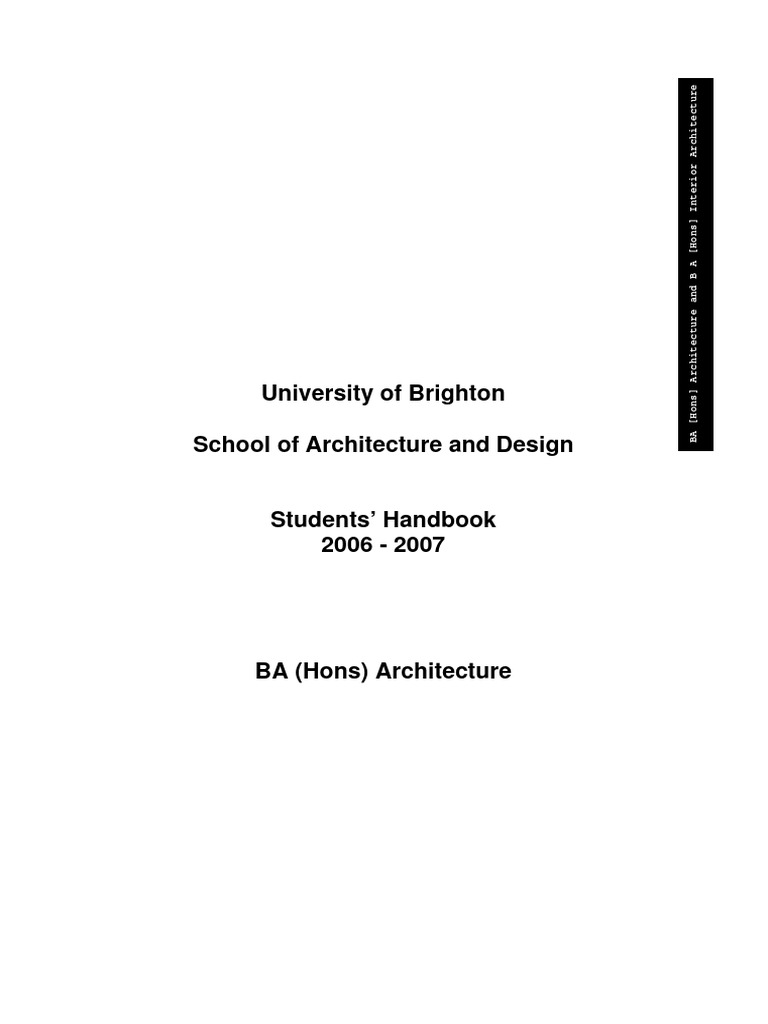 BA [Hons] Architecture and B A [Hons] Interior Architecture

University of Brighton

School of Architecture and Design

Students' Handbook
2006 - 2007

BA (Hons) Architecture